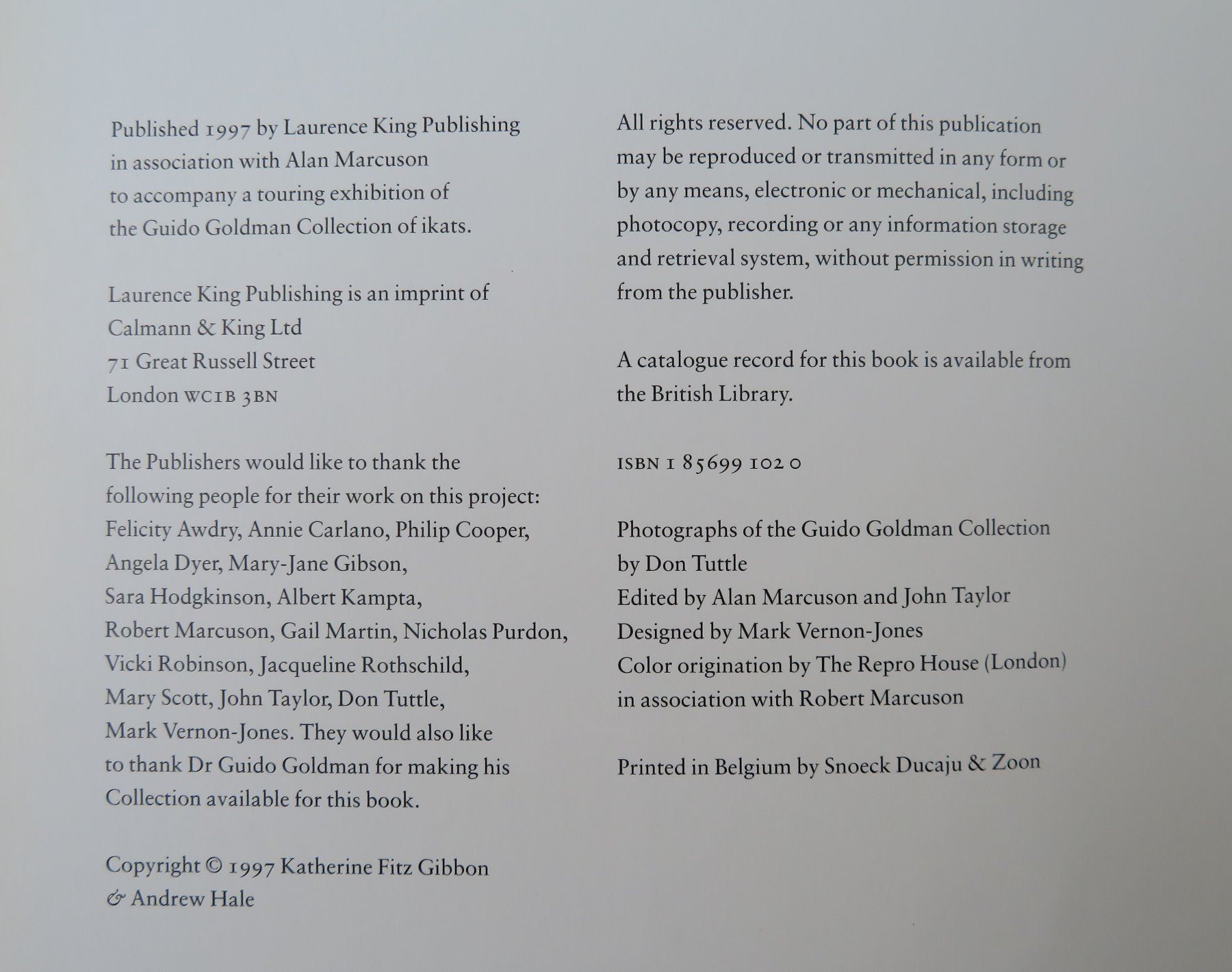 Published 1997 by Laurence King Publishing in association with Alan Marcuson to accompany a touring exhibition of the Guido Goldman Collection of ikats.

Laurence King Publishing is an imprint of
Calmann & King Ltd
71 Great Russell Street
London WC1B 3BN

The Publishers would like to thank the following people for their work on this project: Felicity Awdry, Annie Carlano, Philip Cooper, Angela Dyer, Mary-Jane Gibson, Sara Hodgkinson, Albert Kampta, Robert Marcuson, Gail Martin, Nicholas Purdon, Vicki Robinson, Jacqueline Rothschild, Mary Scott, John Taylor, Don Tuttle, Mark Vernon-Jones. They would also like to thank Dr Guido Goldman for making his Collection available for this book.

Copyright © 1997 Katherine Fitz Gibbon
& Andrew Hale

All rights reserved. No part of this publication may be reproduced or transmitted in any form or by any means, electronic or mechanical, including photocopy, recording or any information storage and retrieval system, without permission in writing from the publisher.

A catalogue record for this book is available from the British Library.

ISBN 1 85699 102 0

Photographs of the Guido Goldman Collection
by Don Tuttle
Edited by Alan Marcuson and John Taylor
Designed by Mark Vernon-Jones
Color origination by The Repro House (London)
in association with Robert Marcuson

Printed in Belgium by Snoeck Ducaju & Zoon